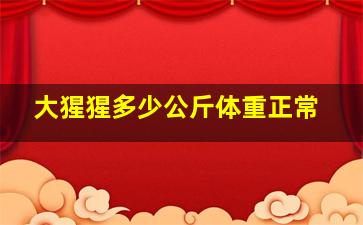 大猩猩多少公斤体重正常